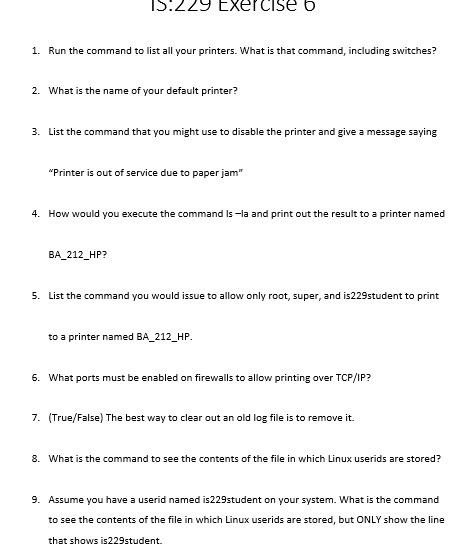 IS:229 Exercise 6

1. Run the command to list all your printers. What is that command, including switches?

2. What is the name of your default printer?

3. List the command that you might use to disable the printer and give a message saying "Printer is out of service due to paper jam"

4. How would you execute the command ls –la and print out the result to a printer named BA_212_HP?

5. List the command you would issue to allow only root, super, and is229student to print to a printer named BA_212_HP.

6. What ports must be enabled on firewalls to allow printing over TCP/IP?

7. (True/False) The best way to clear out an old log file is to remove it.

8. What is the command to see the contents of the file in which Linux userids are stored?

9. Assume you have a userid named is229student on your system. What is the command to see the contents of the file in which Linux userids are stored, but ONLY show the line that shows is229student.